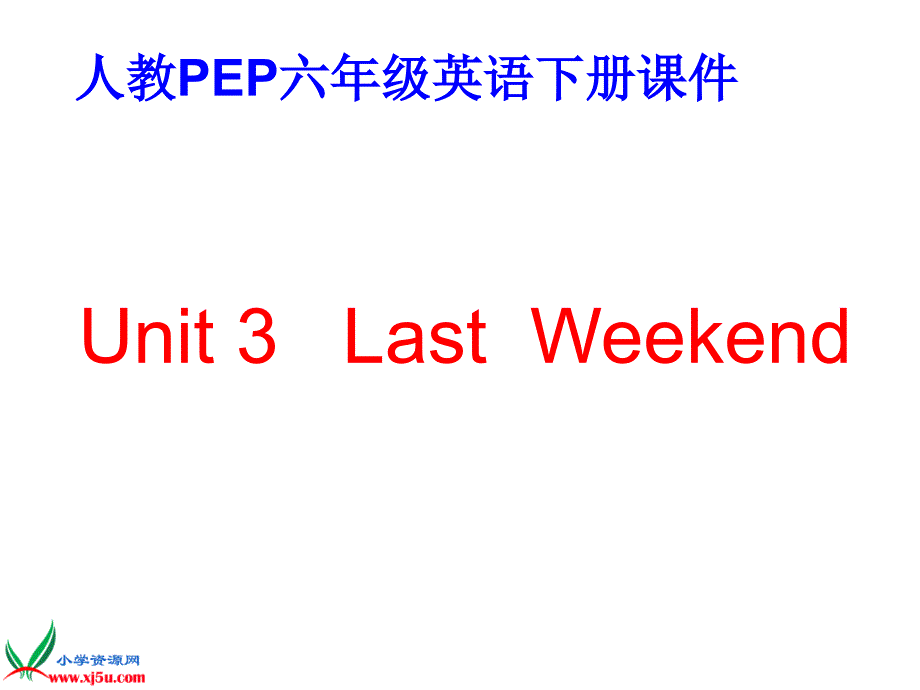 人教PEP六年级英语下册课件

Unit 3 Last Weekend

小学资源网
www.xj5u.com